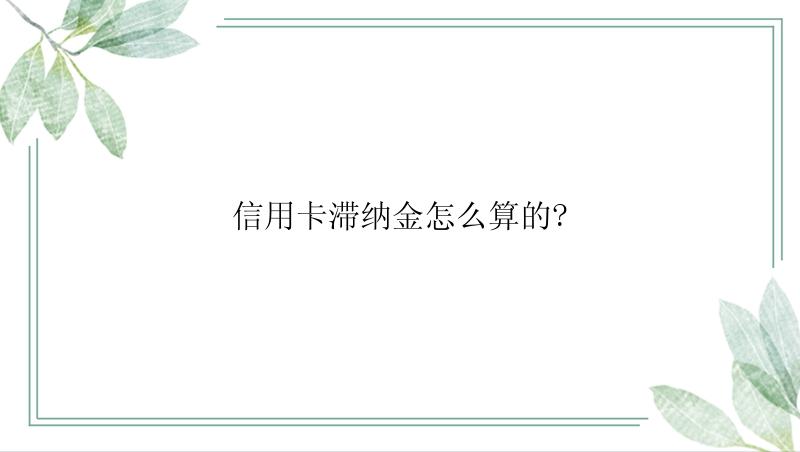 信用卡滞纳金怎么算的?